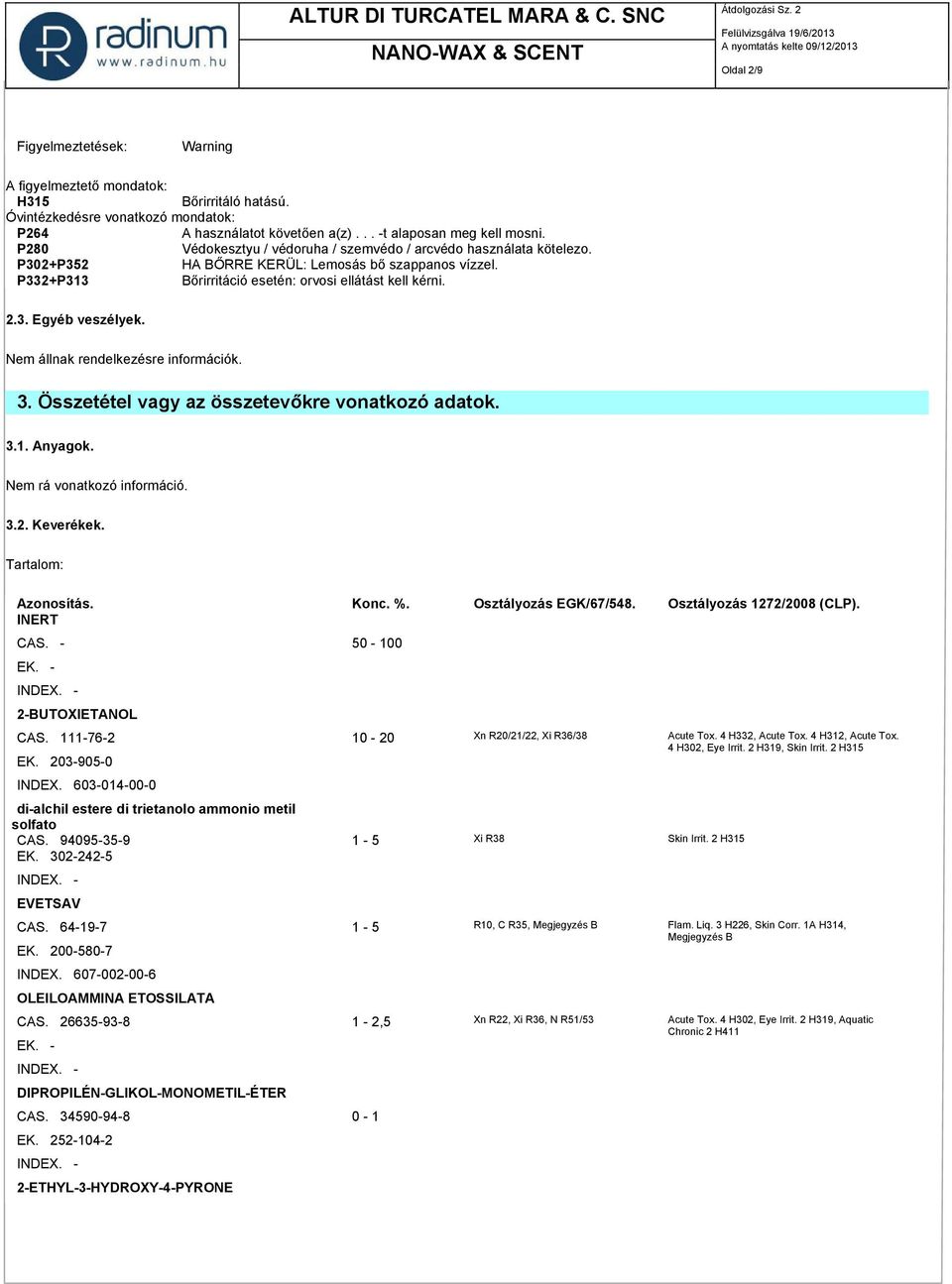 radinum
www.radinum.hu

ALTUR DI TURCATEL MARA & C. SNC
NANO-WAX & SCENT

Átdolgozási Sz. 2
Felülvizsgálva 19/6/2013
A nyomtatás kelte 09/12/2013
Oldal 2/9

Figyelmeztetések: Warning

A figyelmeztető mondatok:
H315 Bőrirritáló hatású.
Óvintézkedésre vonatkozó mondatok:
P264 A használatot követően a(z) . . . -t alaposan meg kell mosni.
P280 Védokesztyu / védoruha / szemvédo / arcvédo használata kötelezo.
P302+P352 HA BŐRRE KERÜL: Lemosás bő szappanos vízzel.
P332+P313 Bőrirritáció esetén: orvosi ellátást kell kérni.

2.3. Egyéb veszélyek.

Nem állnak rendelkezésre információk.

3. Összetétel vagy az összetevőkre vonatkozó adatok.

3.1. Anyagok.

Nem rá vonatkozó információ.

3.2. Keverékek.

Tartalom:

| Azonosítás. | Konc. %. | Osztályozás EGK/67/548. | Osztályozás 1272/2008 (CLP). |
|---|---|---|---|
| INERT | | | |
| CAS. - | 50 - 100 | | |
| EK. - | | | |
| INDEX. - | | | |
| 2-BUTOXIETANOL | | | |
| CAS. 111-76-2 | 10 - 20 | Xn R20/21/22, Xi R36/38 | Acute Tox. 4 H332, Acute Tox. 4 H312, Acute Tox. 4 H302, Eye Irrit. 2 H319, Skin Irrit. 2 H315 |
| EK. 203-905-0 | | | |
| INDEX. 603-014-00-0 | | | |
| di-alchil estere di trietanolo ammonio metil solfato | | | |
| CAS. 94095-35-9 | 1 - 5 | Xi R38 | Skin Irrit. 2 H315 |
| EK. 302-242-5 | | | |
| INDEX. - | | | |
| EVETSAV | | | |
| CAS. 64-19-7 | 1 - 5 | R10, C R35, Megjegyzés B | Flam. Liq. 3 H226, Skin Corr. 1A H314, Megjegyzés B |
| EK. 200-580-7 | | | |
| INDEX. 607-002-00-6 | | | |
| OLEILOAMMINA ETOSSILATA | | | |
| CAS. 26635-93-8 | 1 - 2,5 | Xn R22, Xi R36, N R51/53 | Acute Tox. 4 H302, Eye Irrit. 2 H319, Aquatic Chronic 2 H411 |
| EK. - | | | |
| INDEX. - | | | |
| DIPROPILÉN-GLIKOL-MONOMETIL-ÉTER | | | |
| CAS. 34590-94-8 | 0 - 1 | | |
| EK. 252-104-2 | | | |
| INDEX. - | | | |
| 2-ETHYL-3-HYDROXY-4-PYRONE | | | |